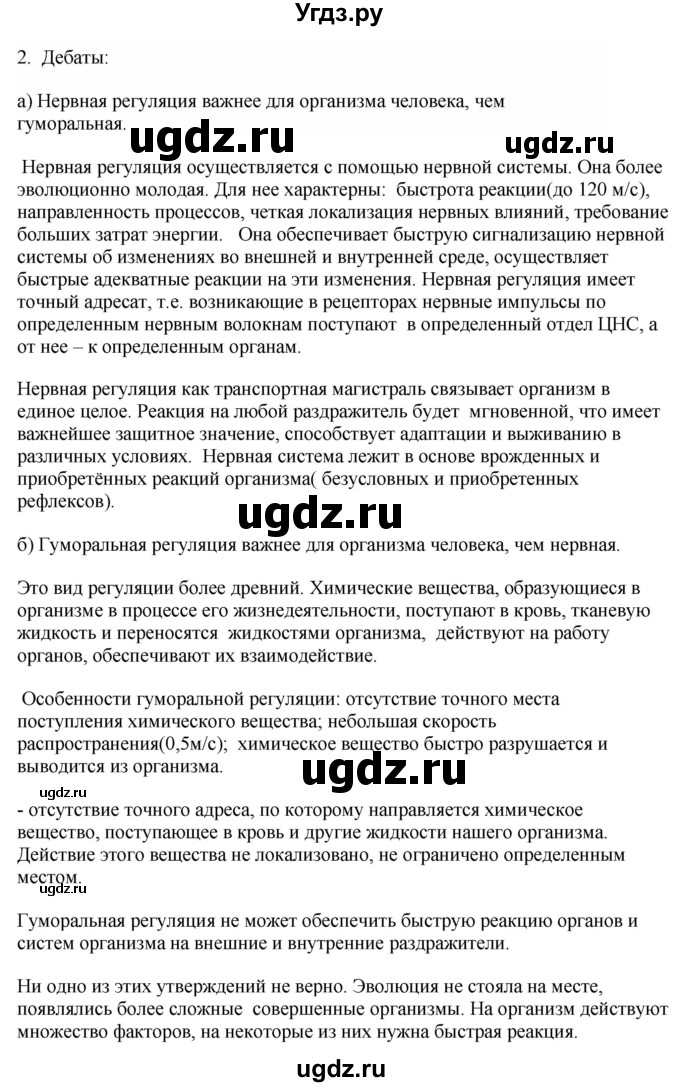 Угдз.ру

2. Дебаты:

а) Нервная регуляция важнее для организма человека, чем гуморальная.

ugdz.ru ugdz.ru

Нервная регуляция осуществляется с помощью нервной системы. Она более эволюционно молодая. Для нее характерны: быстрота реакции(до 120 м/с), направленность процессов, четкая локализация нервных влияний, требование больших затрат энергии. Она обеспечивает быструю сигнализацию нервной системы об изменениях во внешней и внутренней среде, осуществляет быстрые адекватные реакции на эти изменения. Нервная регуляция имеет точный адресат, т.е. возникающие в рецепторах нервные импульсы по определенным нервным волокнам поступают в определенный отдел ЦНС, а от нее – к определенным органам.

Нервная регуляция как транспортная магистраль связывает организм в единое целое. Реакция на любой раздражитель будет мгновенной, что имеет важнейшее защитное значение, способствует адаптации и выживанию в различных условиях. Нервная система лежит в основе врожденных и приобретённых реакций организма( безусловных и приобретенных рефлексов).

ugdz.ru

б) Гуморальная регуляция важнее для организма человека, чем нервная.

Это вид регуляции более древний. Химические вещества, образующиеся в организме в процессе его жизнедеятельности, поступают в кровь, тканевую жидкость и переносятся жидкостями организма, действуют на работу органов, обеспечивают их взаимодействие.

Особенности гуморальной регуляции: отсутствие точного места поступления химического вещества; небольшая скорость распространения(0,5м/с); химическое вещество быстро разрушается и выводится из организма.

ugdz.ru

ugdz.ru

- отсутствие точного адреса, по которому направляется химическое вещество, поступающее в кровь и другие жидкости нашего организма. Действие этого вещества не локализовано, не ограничено определенным местом.

ugdz.ru

Гуморальная регуляция не может обеспечить быструю реакцию органов и систем организма на внешние и внутренние раздражители.

Ни одно из этих утверждений не верно. Эволюция не стояла на месте, появлялись более сложные совершенные организмы. На организм действуют множество факторов, на некоторые из них нужна быстрая реакция.

ugdz.ru